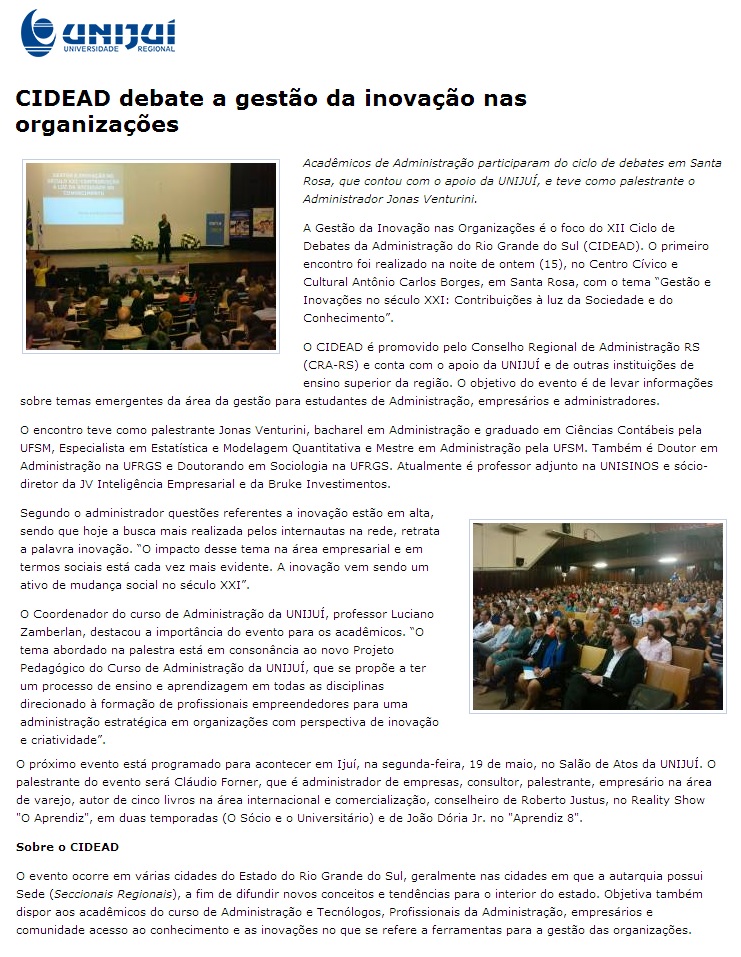 UNIJUÍ
UNIVERSIDADE REGIONAL

CIDEAD debate a gestão da inovação nas organizações

Acadêmicos de Administração participaram do ciclo de debates em Santa Rosa, que contou com o apoio da UNIJUÍ, e teve como palestrante o Administrador Jonas Venturini.

A Gestão da Inovação nas Organizações é o foco do XII Ciclo de Debates da Administração do Rio Grande do Sul (CIDEAD). O primeiro encontro foi realizado na noite de ontem (15), no Centro Cívico e Cultural Antônio Carlos Borges, em Santa Rosa, com o tema "Gestão e Inovações no século XXI: Contribuições à luz da Sociedade e do Conhecimento".

O CIDEAD é promovido pelo Conselho Regional de Administração RS (CRA-RS) e conta com o apoio da UNIJUÍ e de outras instituições de ensino superior da região. O objetivo do evento é de levar informações sobre temas emergentes da área da gestão para estudantes de Administração, empresários e administradores.

O encontro teve como palestrante Jonas Venturini, bacharel em Administração e graduado em Ciências Contábeis pela UFSM, Especialista em Estatística e Modelagem Quantitativa e Mestre em Administração pela UFSM. Também é Doutor em Administração na UFRGS e Doutorando em Sociologia na UFRGS. Atualmente é professor adjunto na UNISINOS e sócio-diretor da JV Inteligência Empresarial e da Bruke Investimentos.

Segundo o administrador questões referentes a inovação estão em alta, sendo que hoje a busca mais realizada pelos internautas na rede, retrata a palavra inovação. "O impacto desse tema na área empresarial e em termos sociais está cada vez mais evidente. A inovação vem sendo um ativo de mudança social no século XXI".

O Coordenador do curso de Administração da UNIJUÍ, professor Luciano Zamberlan, destacou a importância do evento para os acadêmicos. "O tema abordado na palestra está em consonância ao novo Projeto Pedagógico do Curso de Administração da UNIJUÍ, que se propõe a ter um processo de ensino e aprendizagem em todas as disciplinas direcionado à formação de profissionais empreendedores para uma administração estratégica em organizações com perspectiva de inovação e criatividade".

O próximo evento está programado para acontecer em Ijuí, na segunda-feira, 19 de maio, no Salão de Atos da UNIJUÍ. O palestrante do evento será Cláudio Forner, que é administrador de empresas, consultor, palestrante, empresário na área de varejo, autor de cinco livros na área internacional e comercialização, conselheiro de Roberto Justus, no Reality Show "O Aprendiz", em duas temporadas (O Sócio e o Universitário) e de João Dória Jr. no "Aprendiz 8".

Sobre o CIDEAD

O evento ocorre em várias cidades do Estado do Rio Grande do Sul, geralmente nas cidades em que a autarquia possui Sede (Seccionais Regionais), a fim de difundir novos conceitos e tendências para o interior do estado. Objetiva também dispor aos acadêmicos do curso de Administração e Tecnólogos, Profissionais da Administração, empresários e comunidade acesso ao conhecimento e as inovações no que se refere a ferramentas para a gestão das organizações.